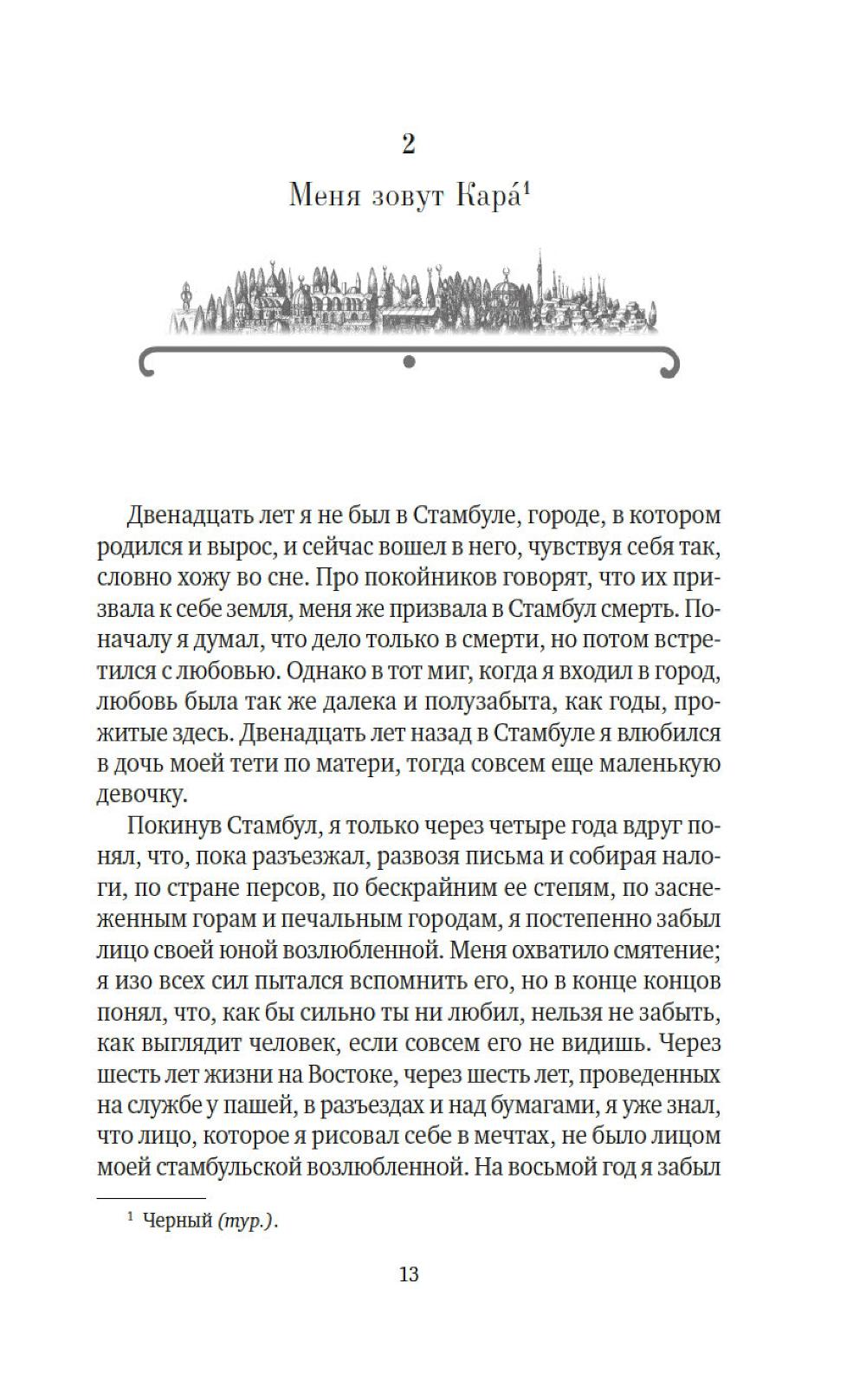 2

Меня зовут Кара́$^1$

Двенадцать лет я не был в Стамбуле, городе, в котором родился и вырос, и сейчас вошел в него, чувствуя себя так, словно хожу во сне. Про покойников говорят, что их призвала к себе земля, меня же призвала в Стамбул смерть. Поначалу я думал, что дело только в смерти, но потом встретился с любовью. Однако в тот миг, когда я входил в город, любовь была так же далека и полузабыта, как годы, прожитые здесь. Двенадцать лет назад в Стамбуле я влюбился в дочь моей тети по матери, тогда совсем еще маленькую девочку.

Покинув Стамбул, я только через четыре года вдруг понял, что, пока разъезжал, развозя письма и собирая налоги, по стране персов, по бескрайним ее степям, по заснеженным горам и печальным городам, я постепенно забыл лицо своей юной возлюбленной. Меня охватило смятение; я изо всех сил пытался вспомнить его, но в конце концов понял, что, как бы сильно ты ни любил, нельзя не забыть, как выглядит человек, если совсем его не видишь. Через шесть лет жизни на Востоке, через шесть лет, проведенных на службе у пашей, в разъездах и над бумагами, я уже знал, что лицо, которое я рисовал себе в мечтах, не было лицом моей стамбульской возлюбленной. На восьмой год я забыл

$^1$ Черный (тур.).

13